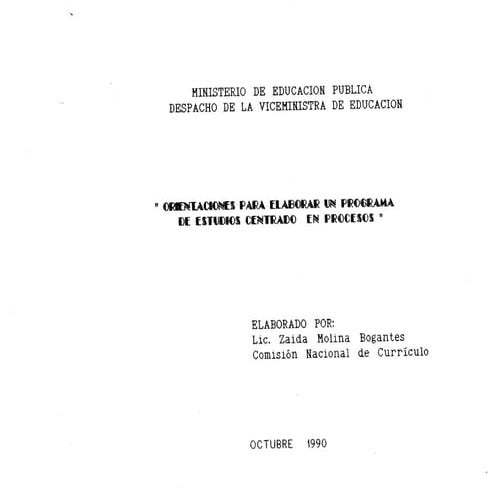 MINISTERIO DE EDUCACION PUBLICA
DESPACHO DE LA VICEMINISTRA DE EDUCACION

" ORIENTACIONES PARA ELABORAR UN PROGRAMA DE ESTUDIOS CENTRADO EN PROCESOS "

ELABORADO POR:
Lic. Zaida Molina Bogantes
Comisión Nacional de Currículo

OCTUBRE 1990